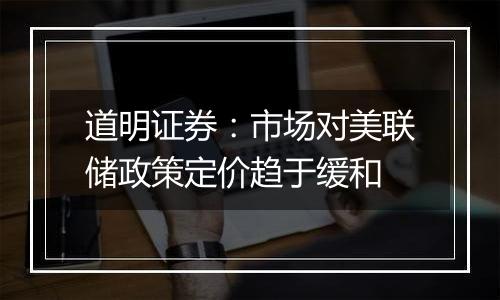 道明证券：市场对美联储政策定价趋于缓和